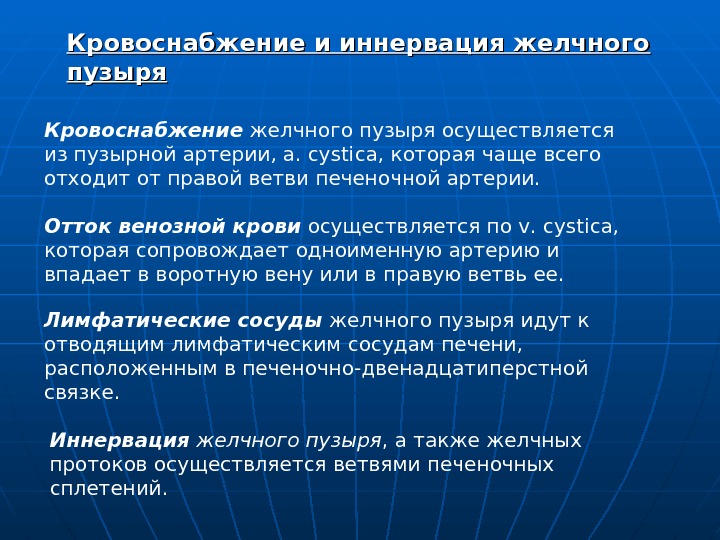 Кровоснабжение и иннервация желчного пузыря

Кровоснабжение желчного пузыря осуществляется из пузырной артерии, a. cystica, которая чаще всего отходит от правой ветви печеночной артерии.

Отток венозной крови осуществляется по v. cystica, которая сопровождает одноименную артерию и впадает в воротную вену или в правую ветвь ее.

Лимфатические сосуды желчного пузыря идут к отводящим лимфатическим сосудам печени, расположенным в печеночно-двенадцатиперстной связке.

Иннервация желчного пузыря, а также желчных протоков осуществляется ветвями печеночных сплетений.